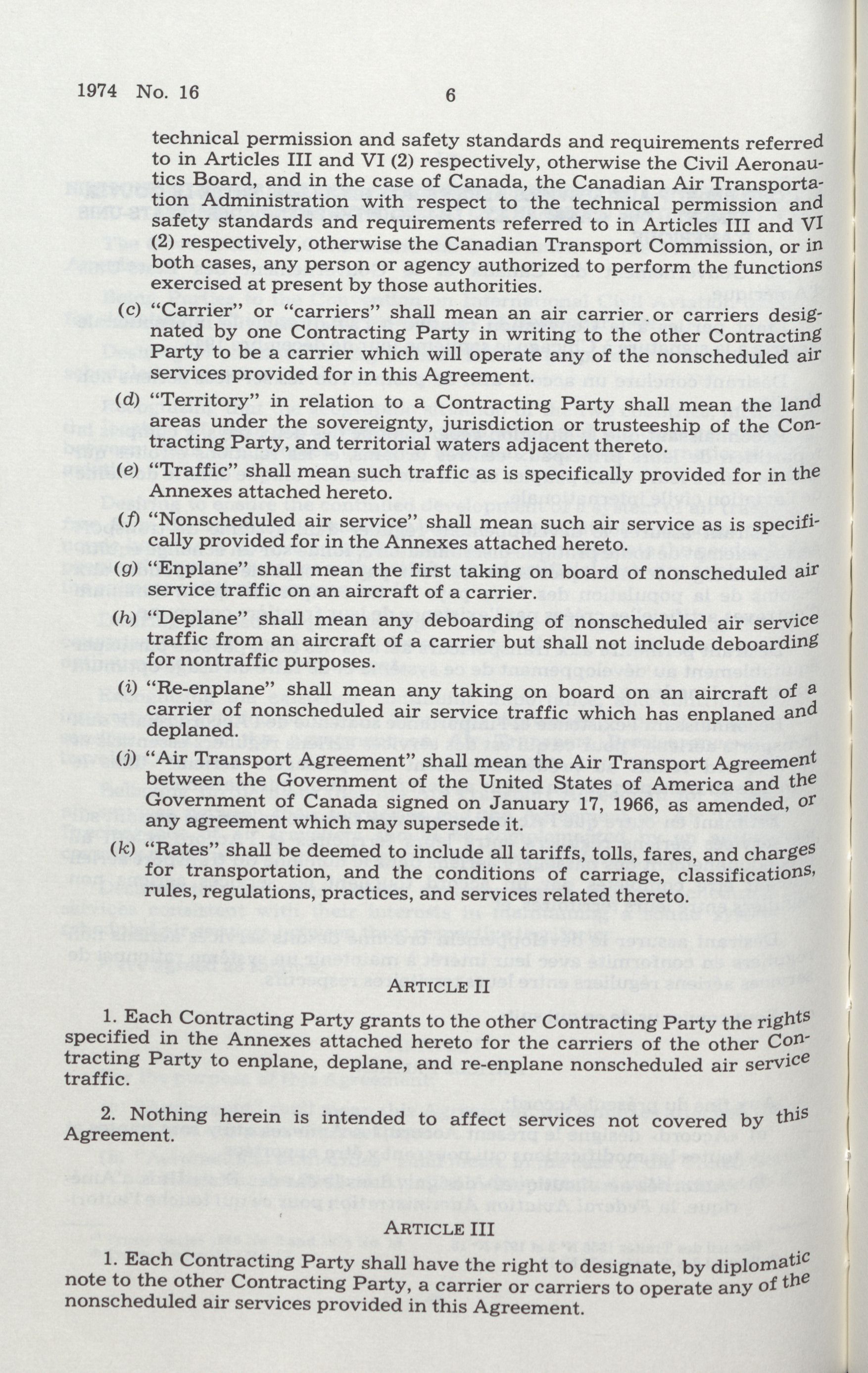 1974 No. 16 6

technical permission and safety standards and requirements referred to in Articles III and VI (2) respectively, otherwise the Civil Aeronautics Board, and in the case of Canada, the Canadian Air Transportation Administration with respect to the technical permission and safety standards and requirements referred to in Articles III and VI (2) respectively, otherwise the Canadian Transport Commission, or in both cases, any person or agency authorized to perform the functions exercised at present by those authorities.

(c) "Carrier" or "carriers" shall mean an air carrier or carriers designated by one Contracting Party in writing to the other Contracting Party to be a carrier which will operate any of the nonscheduled air services provided for in this Agreement.

(d) "Territory" in relation to a Contracting Party shall mean the land areas under the sovereignty, jurisdiction or trusteeship of the Contracting Party, and territorial waters adjacent thereto.

(e) "Traffic" shall mean such traffic as is specifically provided for in the Annexes attached hereto.

(f) "Nonscheduled air service" shall mean such air service as is specifically provided for in the Annexes attached hereto.

(g) "Enplane" shall mean the first taking on board of nonscheduled air service traffic on an aircraft of a carrier.

(h) "Deplane" shall mean any deboarding of nonscheduled air service traffic from an aircraft of a carrier but shall not include deboarding for nontraffic purposes.

(i) "Re-enplane" shall mean any taking on board on an aircraft of a carrier of nonscheduled air service traffic which has enplaned and deplaned.

(j) "Air Transport Agreement" shall mean the Air Transport Agreement between the Government of the United States of America and the Government of Canada signed on January 17, 1966, as amended, or any agreement which may supersede it.

(k) "Rates" shall be deemed to include all tariffs, tolls, fares, and charges for transportation, and the conditions of carriage, classifications, rules, regulations, practices, and services related thereto.

ARTICLE II

1. Each Contracting Party grants to the other Contracting Party the rights specified in the Annexes attached hereto for the carriers of the other Contracting Party to enplane, deplane, and re-enplane nonscheduled air service traffic.

2. Nothing herein is intended to affect services not covered by this Agreement.

ARTICLE III

1. Each Contracting Party shall have the right to designate, by diplomatic note to the other Contracting Party, a carrier or carriers to operate any of the nonscheduled air services provided in this Agreement.